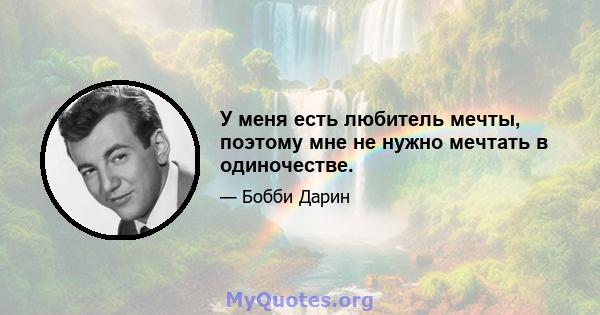 У меня есть любитель мечты, поэтому мне не нужно мечтать в одиночестве.

— Бобби Дарин

MyQuotes.org